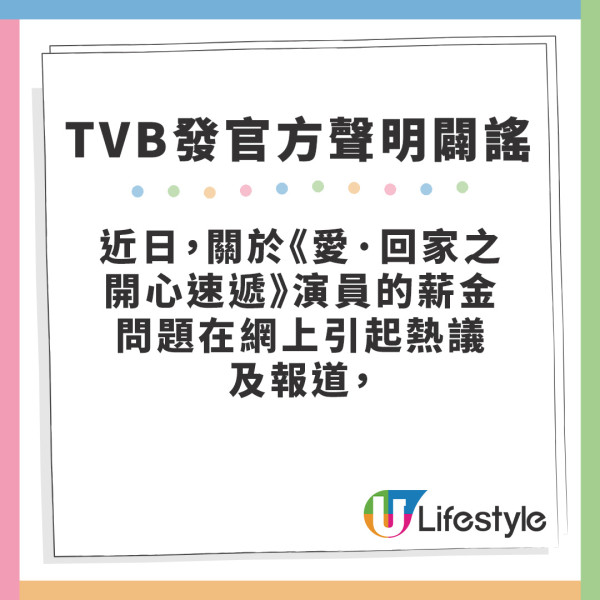 TVB發官方聲明闢謠

近日，關於《愛·回家之開心速遞》演員的薪金問題在網上引起熱議及報道，

U Lifestyle